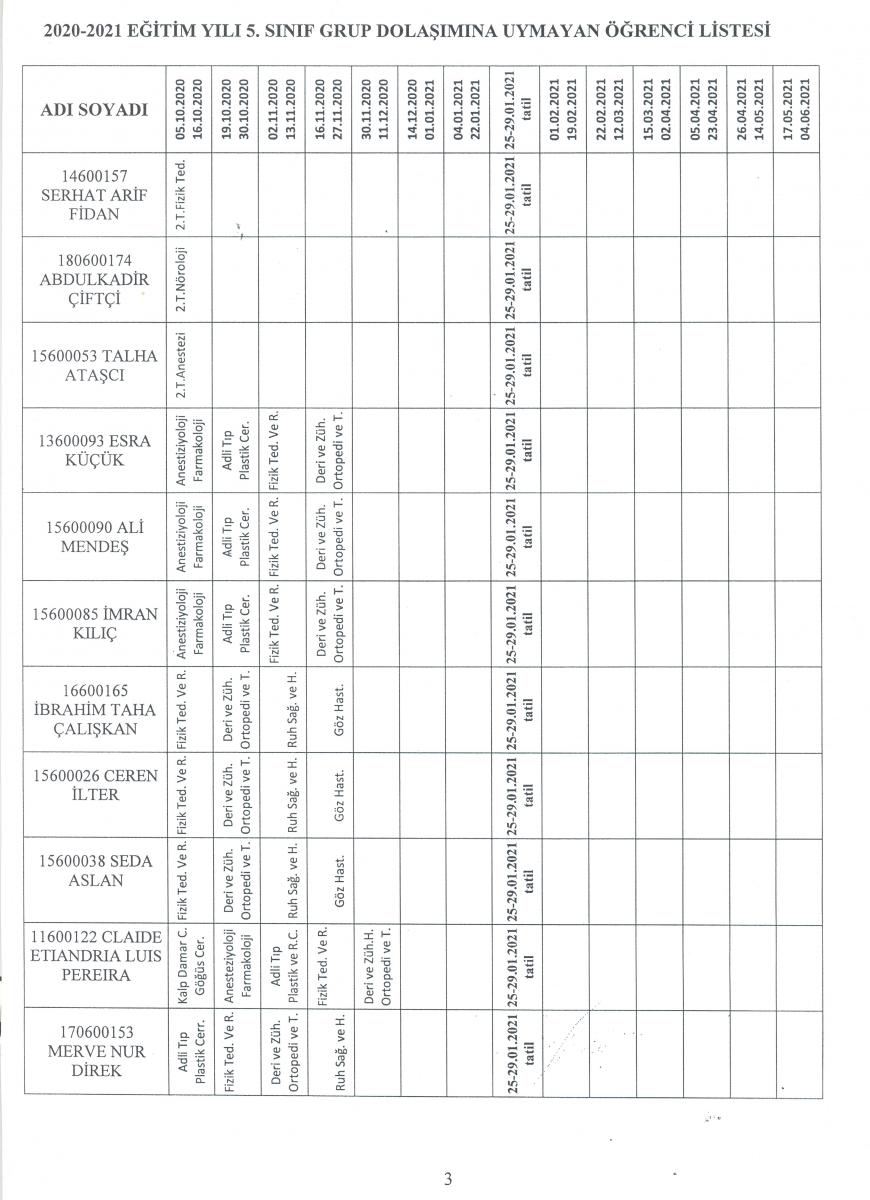 2020-2021 EĞİTİM YILI 5. SINIF GRUP DOLAŞIMINA UYMAYAN ÖĞRENCİ LİSTESİ

| ADI SOYADI | 05.10.2020 16.10.2020 | 19.10.2020 30.10.2020 | 02.11.2020 13.11.2020 | 16.11.2020 27.11.2020 | 30.11.2020 11.12.2020 | 14.12.2020 01.01.2021 | 04.01.2021 22.01.2021 | 25-29.01.2021 | 01.02.2021 19.02.2021 | 22.02.2021 12.03.2021 | 15.03.2021 02.04.2021 | 05.04.2021 23.04.2021 | 26.04.2021 14.05.2021 | 17.05.2021 04.06.2021 |
|---|---|---|---|---|---|---|---|---|---|---|---|---|---|---|
| 14600157 SERHAT ARİF FİDAN | 2.T.Fizik Ted. | | | | | | | 25-29.01.2021 tatil | | | | | | |
| 180600174 ABDULKADİR ÇİFTÇİ | 2.T.Nöroloji | | | | | | | 25-29.01.2021 tatil | | | | | | |
| 15600053 TALHA ATAŞCI | 2.T.Anestezi | | | | | | | 25-29.01.2021 tatil | | | | | | |
| 13600093 ESRA KÜÇÜK | Anestiziyoloji Farmakoloji | Adli Tıp Plastik Cer. | Fizik Ted. Ve R. | Deri ve Züh. Ortopedi ve T. | | | | 25-29.01.2021 tatil | | | | | | |
| 15600090 ALİ MENDEŞ | Anestiziyoloji Farmakoloji | Adli Tıp Plastik Cer. | Fizik Ted. Ve R. | Deri ve Züh. Ortopedi ve T. | | | | 25-29.01.2021 tatil | | | | | | |
| 15600085 İMRAN KILIÇ | Anestiziyoloji Farmakoloji | Adli Tıp Plastik Cer. | Fizik Ted. Ve R. | Deri ve Züh. Ortopedi ve T. | | | | 25-29.01.2021 tatil | | | | | | |
| 16600165 İBRAHİM TAHA ÇALIŞKAN | Fizik Ted. Ve R. | Deri ve Züh. Ortopedi ve T. | Ruh Sağ. ve H. | Göz Hast. | | | | 25-29.01.2021 tatil | | | | | | |
| 15600026 CEREN İLTER | Fizik Ted. Ve R. | Deri ve Züh. Ortopedi ve T. | Ruh Sağ. ve H. | Göz Hast. | | | | 25-29.01.2021 tatil | | | | | | |
| 15600038 SEDA ASLAN | Fizik Ted. Ve R. | Deri ve Züh. Ortopedi ve T. | Ruh Sağ. ve H. | Göz Hast. | | | | 25-29.01.2021 tatil | | | | | | |
| 11600122 CLAIDE ETIANDRIA LUIS PEREIRA | Kalp Damar C. Göğüs Cer. | Anesteziyoloji Farmakoloji | Adli Tıp Plastik ve R.C. | Fizik Ted. Ve R. | Deri ve Züh.H. Ortopedi ve T. | | | 25-29.01.2021 tatil | | | | | | |
| 170600153 MERVE NUR DİREK | Adli Tıp Plastik Cerr. | Fizik Ted. Ve R. | Deri ve Züh. Ortopedi ve T. | Ruh Sağ. ve H. | | | | 25-29.01.2021 tatil | | | | | | |

3